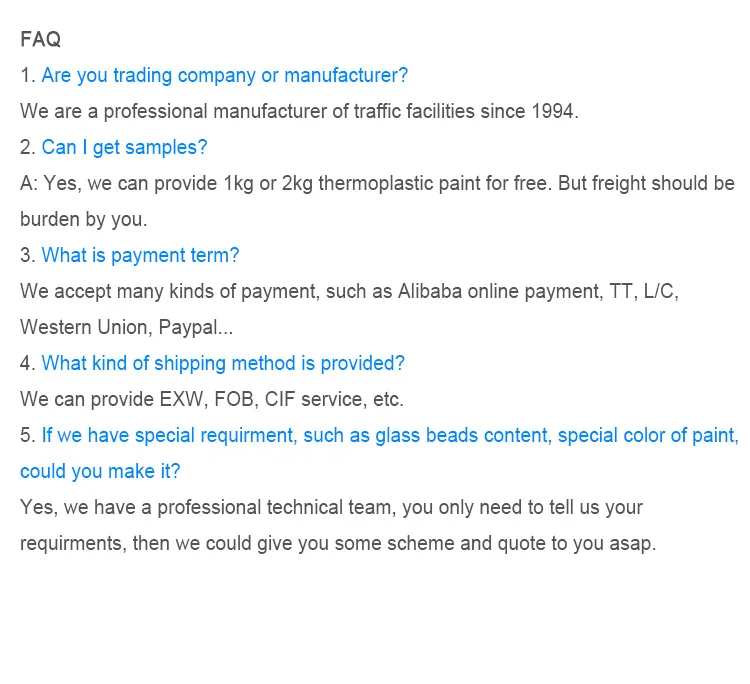 FAQ

1. Are you trading company or manufacturer?

We are a professional manufacturer of traffic facilities since 1994.

2. Can I get samples?

A: Yes, we can provide 1kg or 2kg thermoplastic paint for free. But freight should be burden by you.

3. What is payment term?

We accept many kinds of payment, such as Alibaba online payment, TT, L/C, Western Union, Paypal...

4. What kind of shipping method is provided?

We can provide EXW, FOB, CIF service, etc.

5. If we have special requirment, such as glass beads content, special color of paint, could you make it?

Yes, we have a professional technical team, you only need to tell us your requirments, then we could give you some scheme and quote to you asap.